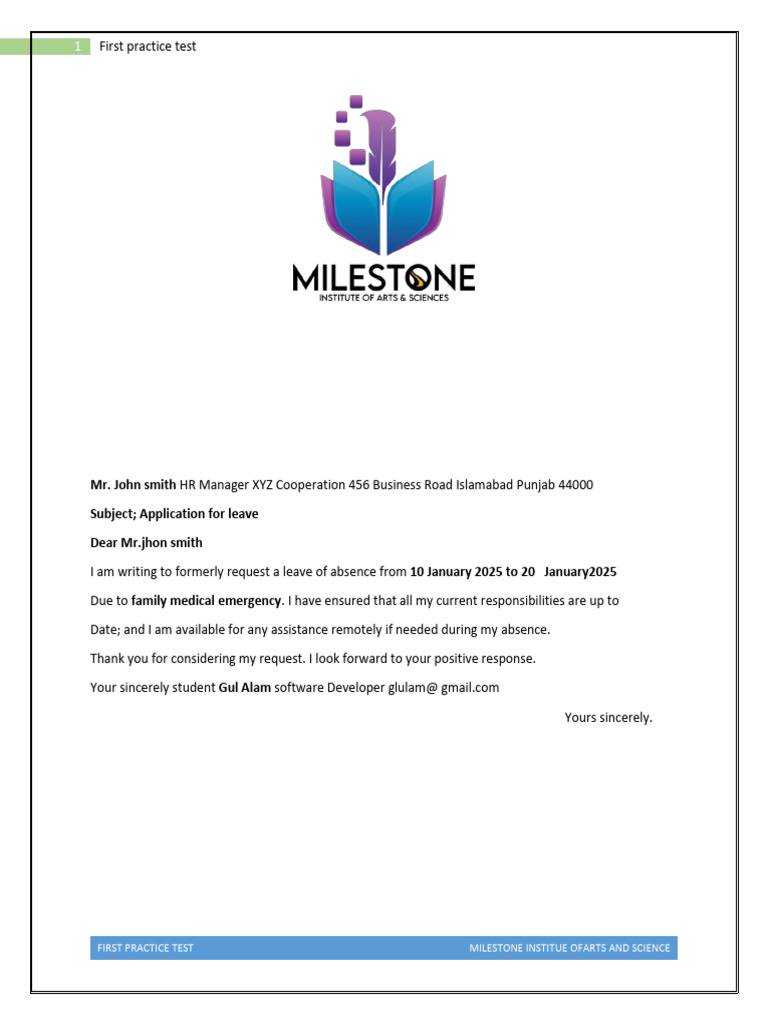 1 First practice test

MILESTONE
INSTITUTE OF ARTS & SCIENCES

Mr. John smith HR Manager XYZ Cooperation 456 Business Road Islamabad Punjab 44000

Subject; Application for leave

Dear Mr.jhon smith

I am writing to formerly request a leave of absence from 10 January 2025 to 20 January2025

Due to family medical emergency. I have ensured that all my current responsibilities are up to

Date; and I am available for any assistance remotely if needed during my absence.

Thank you for considering my request. I look forward to your positive response.

Your sincerely student Gul Alam software Developer glulam@ gmail.com

Yours sincerely.

FIRST PRACTICE TEST

MILESTONE INSTITUE OFARTS AND SCIENCE